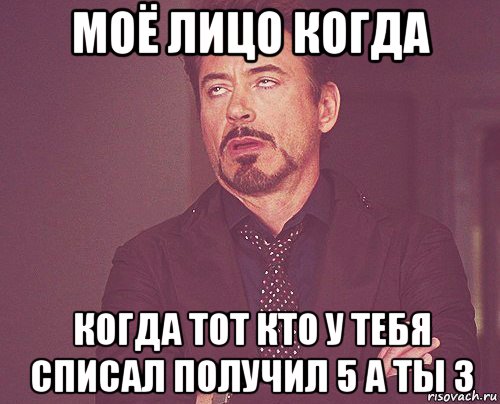 МОЁ ЛИЦО КОГДА

КОГДА ТОТ КТО У ТЕБЯ СПИСАЛ ПОЛУЧИЛ 5 А ТЫ 3

risovach.ru